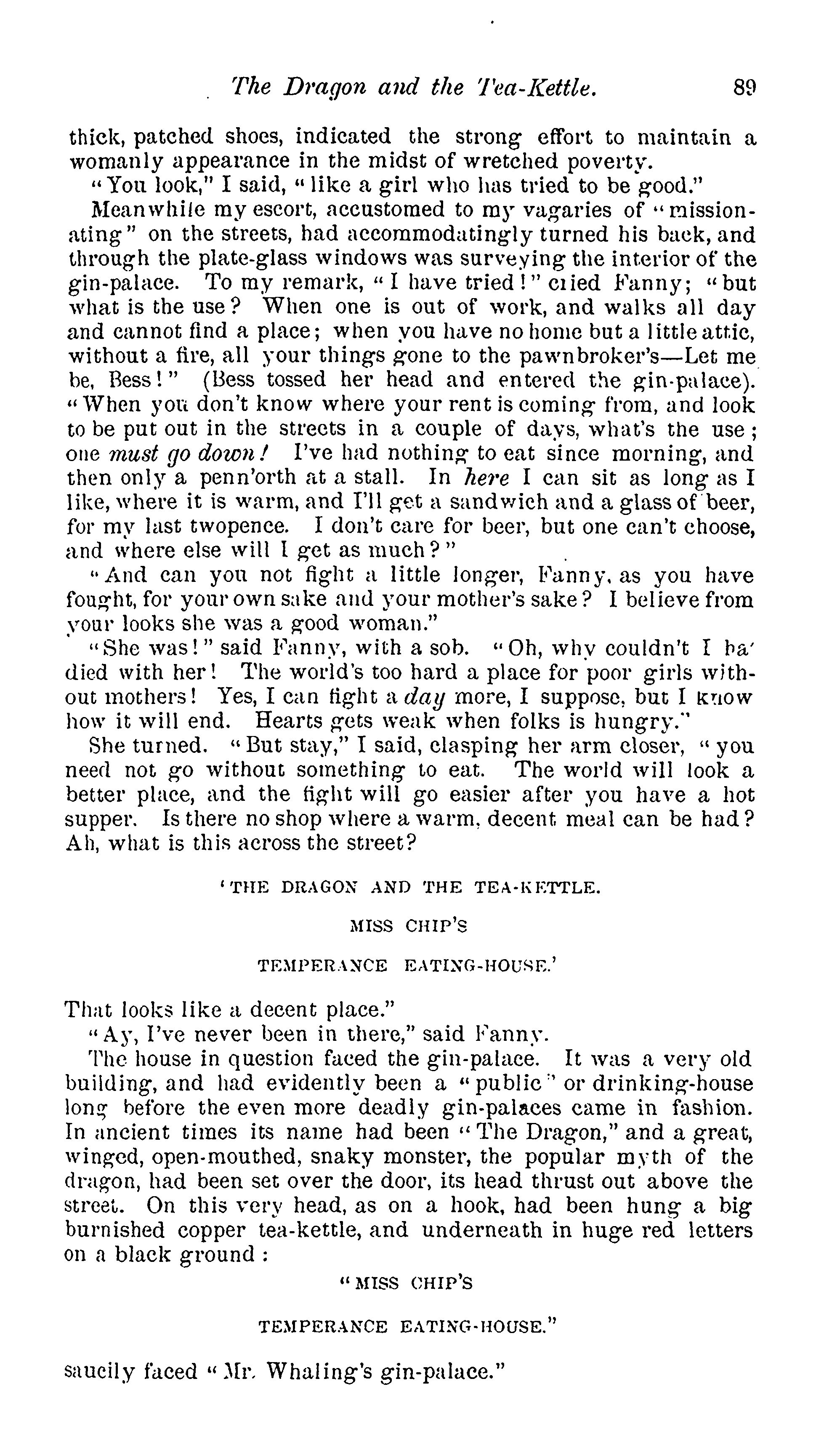 The Dragon and the Tea-Kettle. 89

thick, patched shoes, indicated the strong effort to maintain a womanly appearance in the midst of wretched poverty.

"You look," I said, "like a girl who has tried to be good."

Meanwhile my escort, accustomed to my vagaries of "missionating" on the streets, had accommodatingly turned his back, and through the plate-glass windows was surveying the interior of the gin-palace. To my remark, "I have tried!" cried Fanny; "but what is the use? When one is out of work, and walks all day and cannot find a place; when you have no home but a little attic, without a fire, all your things gone to the pawnbroker's—Let me be, Bess!" (Bess tossed her head and entered the gin-palace). "When you don't know where your rent is coming from, and look to be put out in the streets in a couple of days, what's the use; one must go down! I've had nothing to eat since morning, and then only a penn'orth at a stall. In here I can sit as long as I like, where it is warm, and I'll get a sandwich and a glass of beer, for my last twopence. I don't care for beer, but one can't choose, and where else will I get as much?"

"And can you not fight a little longer, Fanny, as you have fought, for your own sake and your mother's sake? I believe from your looks she was a good woman."

"She was!" said Fanny, with a sob. "Oh, why couldn't I ha' died with her! The world's too hard a place for poor girls without mothers! Yes, I can fight a day more, I suppose, but I know how it will end. Hearts gets weak when folks is hungry."

She turned. "But stay," I said, clasping her arm closer, "you need not go without something to eat. The world will look a better place, and the fight will go easier after you have a hot supper. Is there no shop where a warm, decent meal can be had? Ah, what is this across the street?

'THE DRAGON AND THE TEA-KETTLE.

MISS CHIP'S

TEMPERANCE EATING-HOUSE.'

That looks like a decent place."

"Ay, I've never been in there," said Fanny.

The house in question faced the gin-palace. It was a very old building, and had evidently been a "public" or drinking-house long before the even more deadly gin-palaces came in fashion. In ancient times its name had been "The Dragon," and a great, winged, open-mouthed, snaky monster, the popular myth of the dragon, had been set over the door, its head thrust out above the street. On this very head, as on a hook, had been hung a big burnished copper tea-kettle, and underneath in huge red letters on a black ground:

"MISS CHIP'S

TEMPERANCE EATING-HOUSE."

saucily faced "Mr. Whaling's gin-palace."